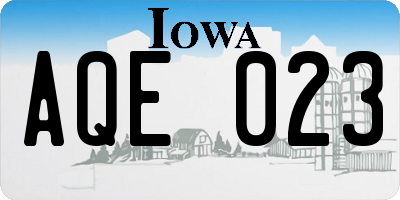 IOWA

AQE 023